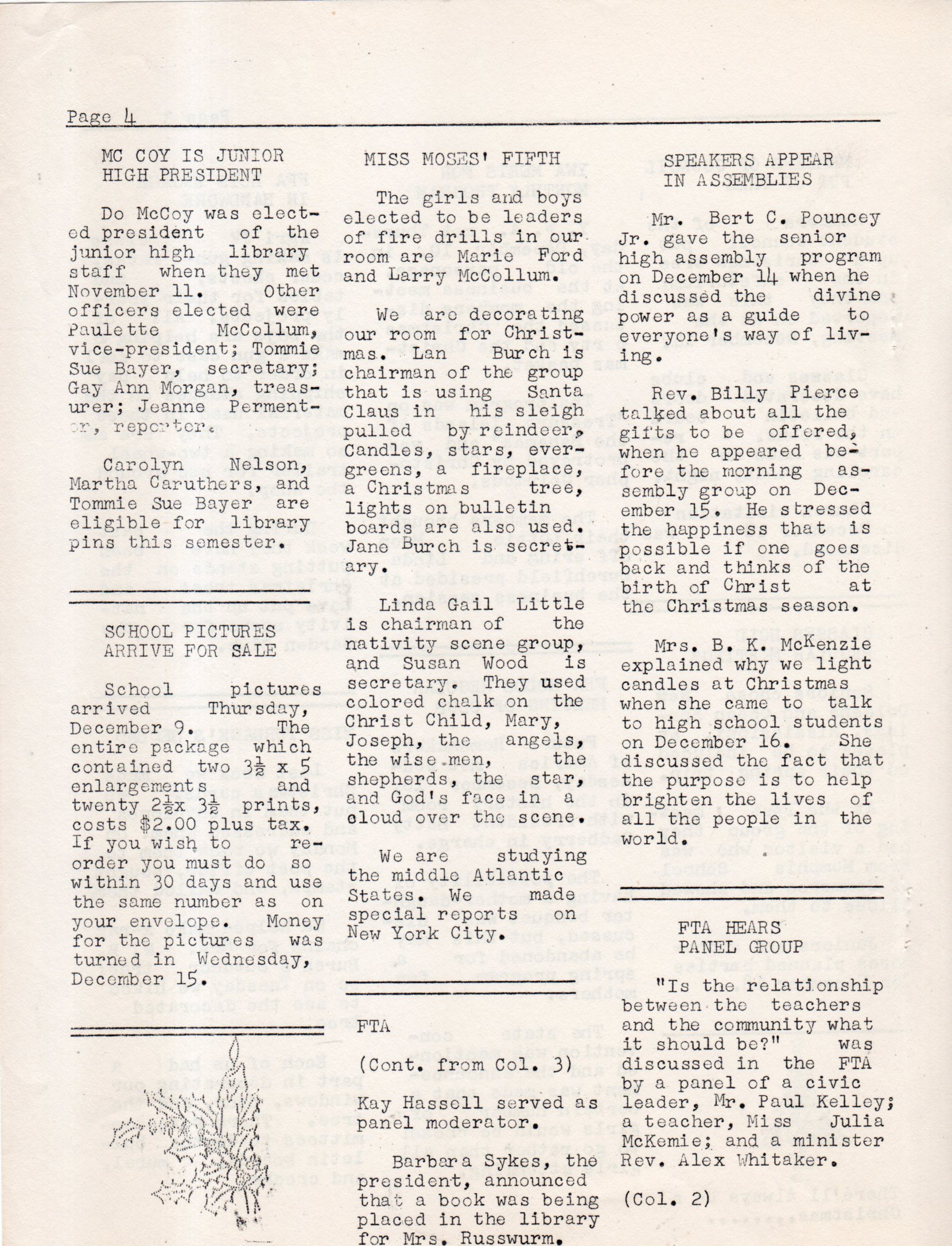 Page 4

MC COY IS JUNIOR HIGH PRESIDENT

Do McCoy was elected president of the junior high library staff when they met November 11. Other officers elected were Paulette McCollum, vice-president; Tommie Sue Bayer, secretary; Gay Ann Morgan, treasurer; Jeanne Permenter, reporter.

Carolyn Nelson, Martha Caruthers, and Tommie Sue Bayer are eligible for library pins this semester.

SCHOOL PICTURES ARRIVE FOR SALE

School pictures arrived Thursday, December 9. The entire package which contained two $3\frac{1}{2}$ x 5 enlargements and twenty $2\frac{1}{2}$x $3\frac{1}{2}$ prints, costs $2.00 plus tax. If you wish to reorder you must do so within 30 days and use the same number as on your envelope. Money for the pictures was turned in Wednesday, December 15.

MISS MOSES' FIFTH

The girls and boys elected to be leaders of fire drills in our room are Marie Ford and Larry McCollum.

We are decorating our room for Christmas. Lan Burch is chairman of the group that is using Santa Claus in his sleigh pulled by reindeer. Candles, stars, evergreens, a fireplace, a Christmas tree, lights on bulletin boards are also used. Jane Burch is secretary.

Linda Gail Little is chairman of the nativity scene group, and Susan Wood is secretary. They used colored chalk on the Christ Child, Mary, Joseph, the angels, the wise men, the shepherds, the star, and God's face in a cloud over the scene.

We are studying the middle Atlantic States. We made special reports on New York City.

FTA

(Cont. from Col. 3)

Kay Hassell served as panel moderator.

Barbara Sykes, the president, announced that a book was being placed in the library for Mrs. Russwurm.

SPEAKERS APPEAR IN ASSEMBLIES

Mr. Bert C. Pouncey Jr. gave the senior high assembly program on December 14 when he discussed the divine power as a guide to everyone's way of living.

Rev. Billy Pierce talked about all the gifts to be offered, when he appeared before the morning assembly group on December 15. He stressed the happiness that is possible if one goes back and thinks of the birth of Christ at the Christmas season.

Mrs. B. K. McKenzie explained why we light candles at Christmas when she came to talk to high school students on December 16. She discussed the fact that the purpose is to help brighten the lives of all the people in the world.

FTA HEARS PANEL GROUP

"Is the relationship between the teachers and the community what it should be?" was discussed in the FTA by a panel of a civic leader, Mr. Paul Kelley; a teacher, Miss Julia McKemie; and a minister Rev. Alex Whitaker.

(Col. 2)